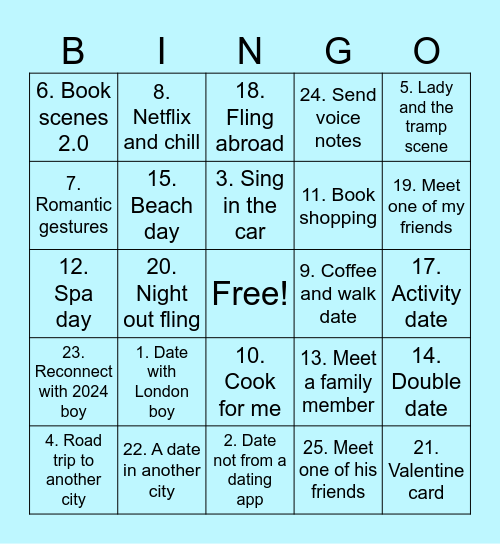 | B | I | N | G | O |
|---|---|---|---|---|
| 6. Book scenes 2.0 | 8. Netflix and chill | 18. Fling abroad | 24. Send voice notes | 5. Lady and the tramp scene |
| 7. Romantic gestures | 15. Beach day | 3. Sing in the car | 11. Book shopping | 19. Meet one of my friends |
| 12. Spa day | 20. Night out fling | Free! | 9. Coffee and walk date | 17. Activity date |
| 23. Reconnect with 2024 boy | 1. Date with London boy | 10. Cook for me | 13. Meet a family member | 14. Double date |
| 4. Road trip to another city | 22. A date in another city | 2. Date not from a dating app | 25. Meet one of his friends | 21. Valentine card |